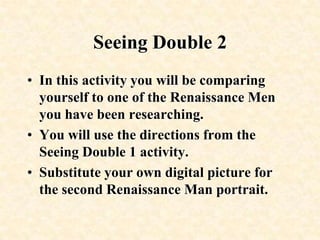 Seeing Double 2

• In this activity you will be comparing yourself to one of the Renaissance Men you have been researching.

• You will use the directions from the Seeing Double 1 activity.

• Substitute your own digital picture for the second Renaissance Man portrait.